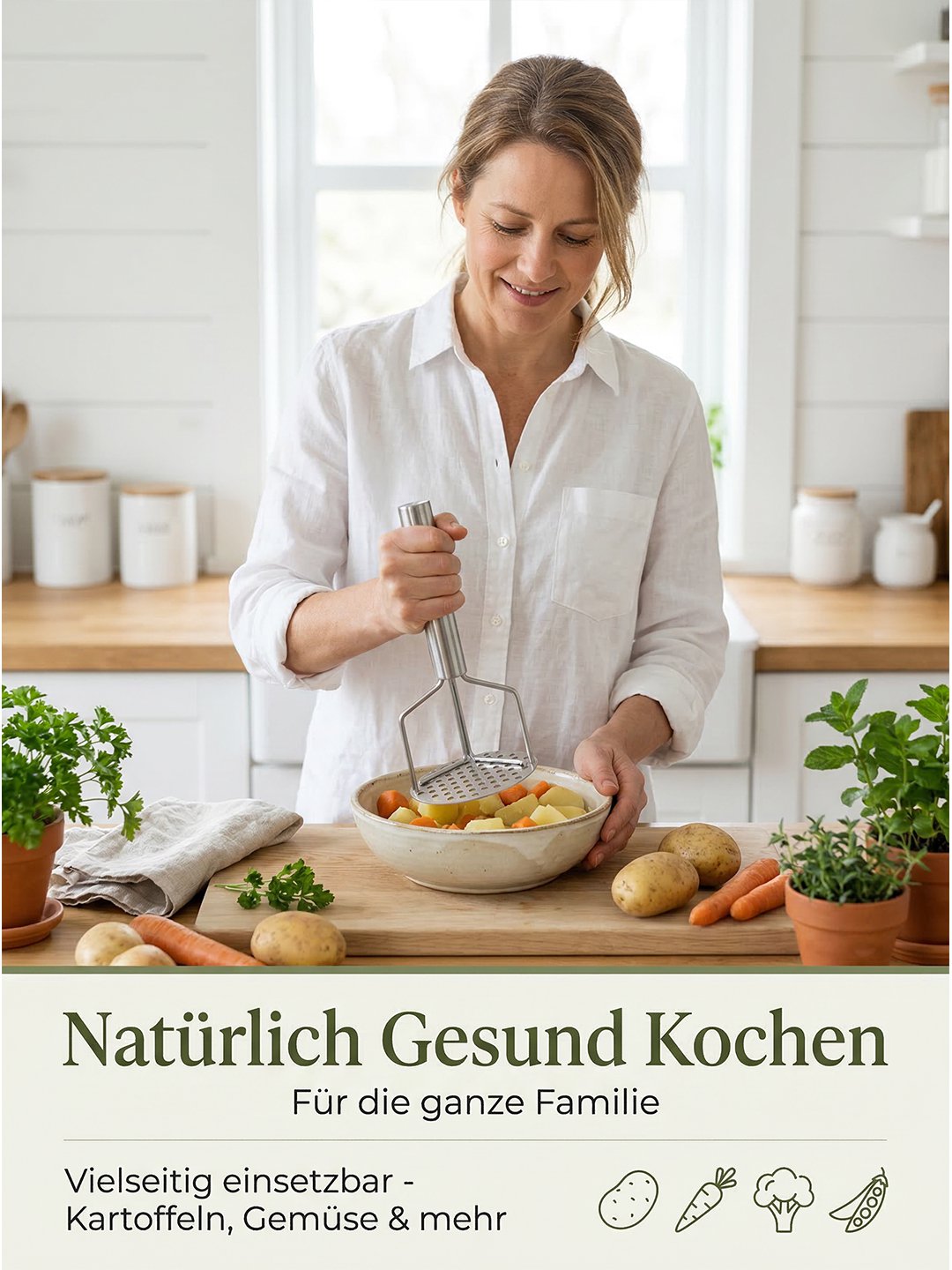 Natürlich Gesund Kochen

Für die ganze Familie

Vielseitig einsetzbar - Kartoffeln, Gemüse & mehr